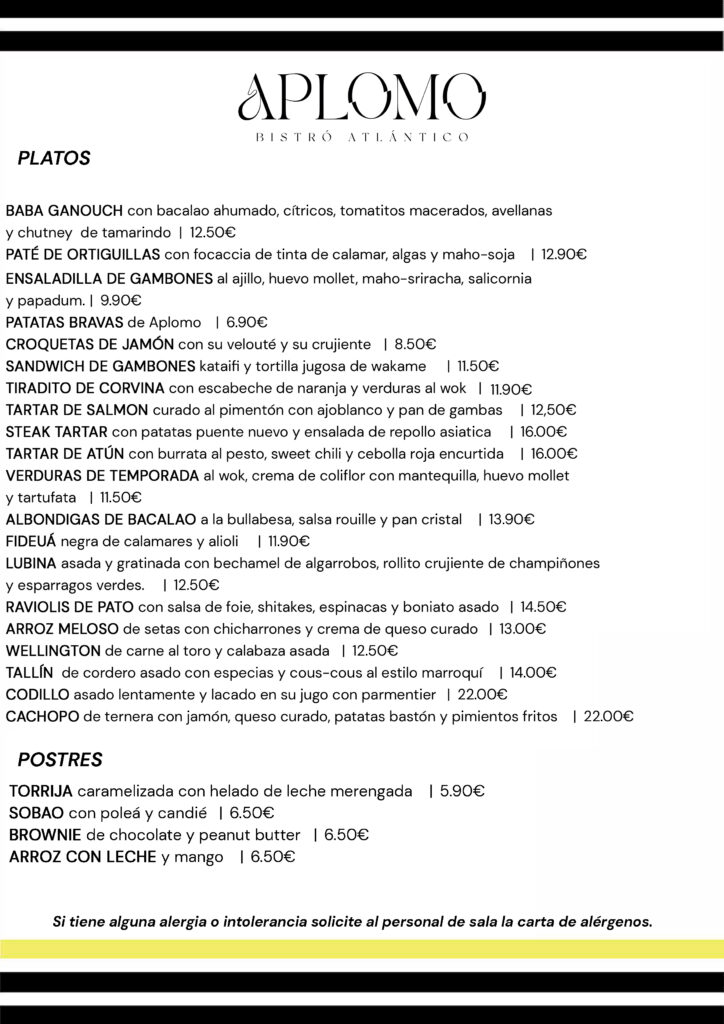 APLOMO
BISTRÓ ATLÁNTICO

PLATOS

BABA GANOUCH con bacalao ahumado, cítricos, tomatitos macerados, avellanas y chutney de tamarindo | 12.50€
PATÉ DE ORTIGUILLAS con focaccia de tinta de calamar, algas y maho-soja | 12.90€
ENSALADILLA DE GAMBONES al ajillo, huevo mollet, maho-sriracha, salicornia y papadum. | 9.90€
PATATAS BRAVAS de Aplomo | 6.90€
CROQUETAS DE JAMÓN con su velouté y su crujiente | 8.50€
SANDWICH DE GAMBONES kataifi y tortilla jugosa de wakame | 11.50€
TIRADITO DE CORVINA con escabeche de naranja y verduras al wok | 11.90€
TARTAR DE SALMON curado al pimentón con ajoblanco y pan de gambas | 12,50€
STEAK TARTAR con patatas puente nuevo y ensalada de repollo asiatica | 16.00€
TARTAR DE ATÚN con burrata al pesto, sweet chili y cebolla roja encurtida | 16.00€
VERDURAS DE TEMPORADA al wok, crema de coliflor con mantequilla, huevo mollet y tartufata | 11.50€
ALBONDIGAS DE BACALAO a la bullabesa, salsa rouille y pan cristal | 13.90€
FIDEUÁ negra de calamares y alioli | 11.90€
LUBINA asada y gratinada con bechamel de algarrobos, rollito crujiente de champiñones y esparragos verdes. | 12.50€
RAVIOLIS DE PATO con salsa de foie, shitakes, espinacas y boniato asado | 14.50€
ARROZ MELOSO de setas con chicharrones y crema de queso curado | 13.00€
WELLINGTON de carne al toro y calabaza asada | 12.50€
TALLÍN de cordero asado con especias y cous-cous al estilo marroquí | 14.00€
CODILLO asado lentamente y lacado en su jugo con parmentier | 22.00€
CACHOPO de ternera con jamón, queso curado, patatas bastón y pimientos fritos | 22.00€

POSTRES

TORRIJA caramelizada con helado de leche merengada | 5.90€
SOBAO con poleá y candié | 6.50€
BROWNIE de chocolate y peanut butter | 6.50€
ARROZ CON LECHE y mango | 6.50€

Si tiene alguna alergia o intolerancia solicite al personal de sala la carta de alérgenos.